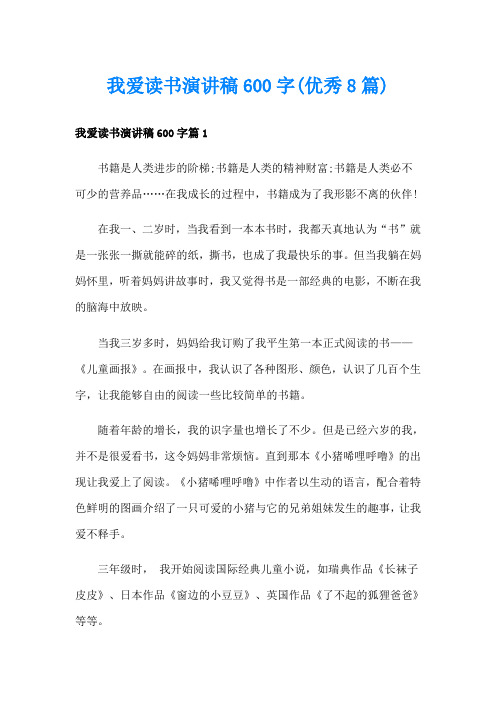 我爱读书演讲稿600字(优秀8篇)

我爱读书演讲稿600字篇1

书籍是人类进步的阶梯;书籍是人类的精神财富;书籍是人类必不可少的营养品……在我成长的过程中，书籍成为了我形影不离的伙伴!

在我一、二岁时，当我看到一本本书时，我都天真地认为“书”就是一张张一撕就能碎的纸，撕书，也成了我最快乐的事。但当我躺在妈妈怀里，听着妈妈讲故事时，我又觉得书是一部经典的电影，不断在我的脑海中放映。

当我三岁多时，妈妈给我订购了我平生第一本正式阅读的书——《儿童画报》。在画报中，我认识了各种图形、颜色，认识了几百个生字，让我能够自由的阅读一些比较简单的书籍。

随着年龄的增长，我的识字量也增长了不少。但是已经六岁的我，并不是很爱看书，这令妈妈非常烦恼。直到那本《小猪唏哩呼噜》的出现让我爱上了阅读。《小猪唏哩呼噜》中作者以生动的语言，配合着特色鲜明的图画介绍了一只可爱的小猪与它的兄弟姐妹发生的趣事，让我爱不释手。

三年级时， 我开始阅读国际经典儿童小说，如瑞典作品《长袜子皮皮》、日本作品《窗边的小豆豆》、英国作品《了不起的狐狸爸爸》等等。